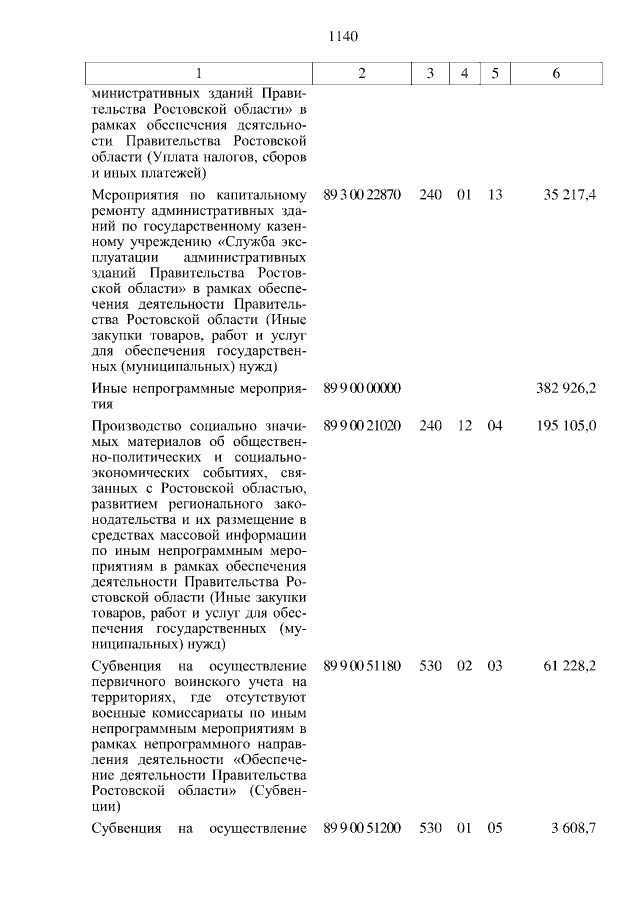 1140

| 1 | 2 | 3 | 4 | 5 | 6 |
|---|---|---|---|---|---|
| министративных зданий Правительства Ростовской области» в рамках обеспечения деятельности Правительства Ростовской области (Уплата налогов, сборов и иных платежей) | | | | | |
| Мероприятия по капитальному ремонту административных зданий по государственному казенному учреждению «Служба эксплуатации административных зданий Правительства Ростовской области» в рамках обеспечения деятельности Правительства Ростовской области (Иные закупки товаров, работ и услуг для обеспечения государственных (муниципальных) нужд) | 89 3 00 22870 | 240 | 01 | 13 | 35 217,4 |
| Иные непрограммные мероприятия | 89 9 00 00000 | | | | 382 926,2 |
| Производство социально значимых материалов об общественно-политических и социально-экономических событиях, связанных с Ростовской областью, развитием регионального законодательства и их размещение в средствах массовой информации по иным непрограммным мероприятиям в рамках обеспечения деятельности Правительства Ростовской области (Иные закупки товаров, работ и услуг для обеспечения государственных (муниципальных) нужд) | 89 9 00 21020 | 240 | 12 | 04 | 195 105,0 |
| Субвенция на осуществление первичного воинского учета на территориях, где отсутствуют военные комиссариаты по иным непрограммным мероприятиям в рамках непрограммного направления деятельности «Обеспечение деятельности Правительства Ростовской области» (Субвенции) | 89 9 00 51180 | 530 | 02 | 03 | 61 228,2 |
| Субвенция на осуществление | 89 9 00 51200 | 530 | 01 | 05 | 3 608,7 |